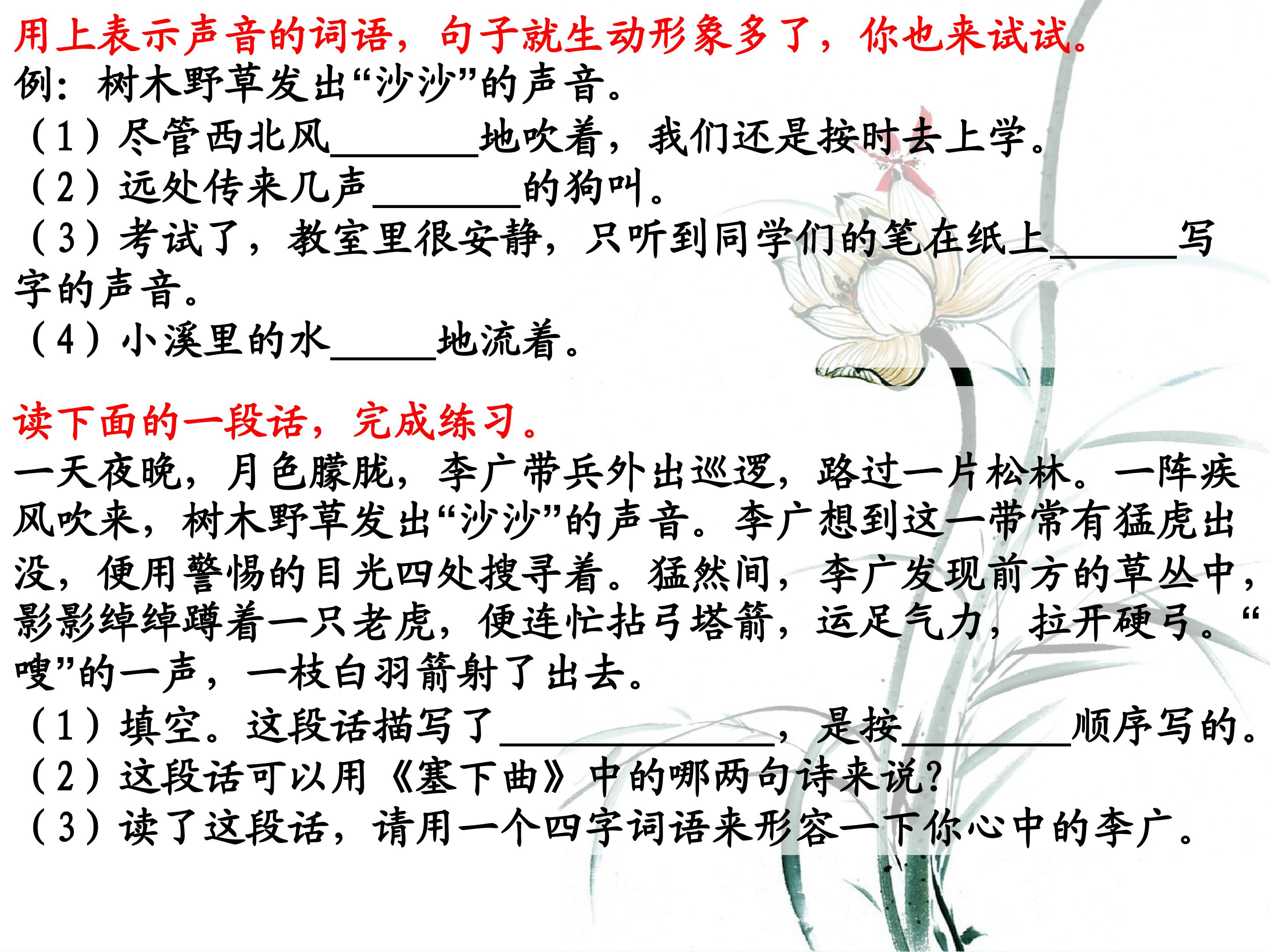 用上表示声音的词语，句子就生动形象多了，你也来试试。
例：树木野草发出“沙沙”的声音。
（1）尽管西北风____地吹着，我们还是按时去上学。
（2）远处传来几声____的狗叫。
（3）考试了，教室里很安静，只听到同学们的笔在纸上____写字的声音。
（4）小溪里的水____地流着。

读下面的一段话，完成练习。
一天夜晚，月色朦胧，李广带兵外出巡逻，路过一片松林。一阵疾风吹来，树木野草发出“沙沙”的声音。李广想到这一带常有猛虎出没，便用警惕的目光四处搜寻着。猛然间，李广发现前方的草丛中，影影绰绰蹲着一只老虎，便连忙拈弓塔箭，运足气力，拉开硬弓。“嗖”的一声，一枝白羽箭射了出去。
（1）填空。这段话描写了____，是按____顺序写的。
（2）这段话可以用《塞下曲》中的哪两句诗来说？
（3）读了这段话，请用一个四字词语来形容一下你心中的李广。